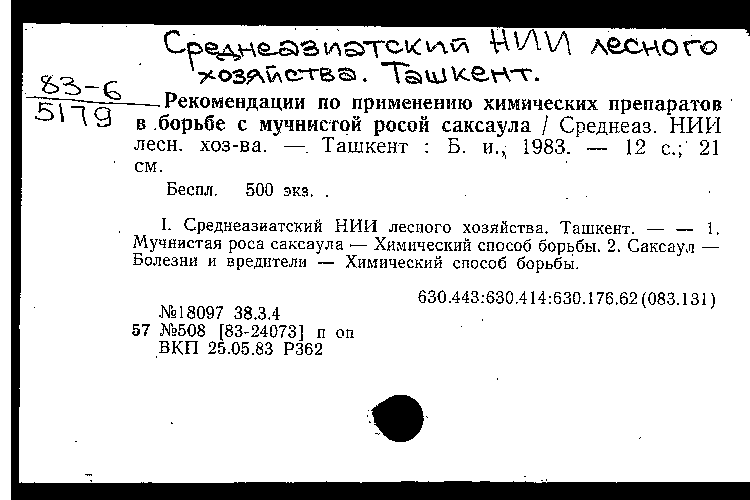 Среднеазиатский НИИ лесного хозяйства. Ташкент.

83-6
5179

Рекомендации по применению химических препаратов в борьбе с мучнистой росой саксаула / Среднеаз. НИИ лесн. хоз-ва. — Ташкент : Б. и., 1983. — 12 с.; 21 см.

Беспл. 500 экз.

I. Среднеазиатский НИИ лесного хозяйства. Ташкент. — — 1. Мучнистая роса саксаула — Химический способ борьбы. 2. Саксаул — Болезни и вредители — Химический способ борьбы.

630.443:630.414:630.176.62(083.131)

№18097 38.3.4
57 №508 [83-24073] п оп
ВКП 25.05.83 Р362